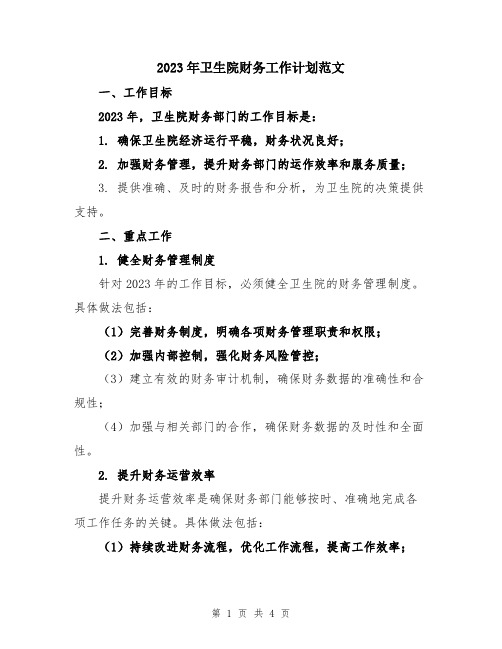 2023年卫生院财务工作计划范文

一、工作目标

2023年，卫生院财务部门的工作目标是：

1. 确保卫生院经济运行平稳，财务状况良好；

2. 加强财务管理，提升财务部门的运作效率和服务质量；

3. 提供准确、及时的财务报告和分析，为卫生院的决策提供支持。

二、重点工作

1. 健全财务管理制度

针对2023年的工作目标，必须健全卫生院的财务管理制度。具体做法包括：

（1）完善财务制度，明确各项财务管理职责和权限；

（2）加强内部控制，强化财务风险管控；

（3）建立有效的财务审计机制，确保财务数据的准确性和合规性；

（4）加强与相关部门的合作，确保财务数据的及时性和全面性。

2. 提升财务运营效率

提升财务运营效率是确保财务部门能够按时、准确地完成各项工作任务的关键。具体做法包括：

（1）持续改进财务流程，优化工作流程，提高工作效率；

第 1 页 共 4 页